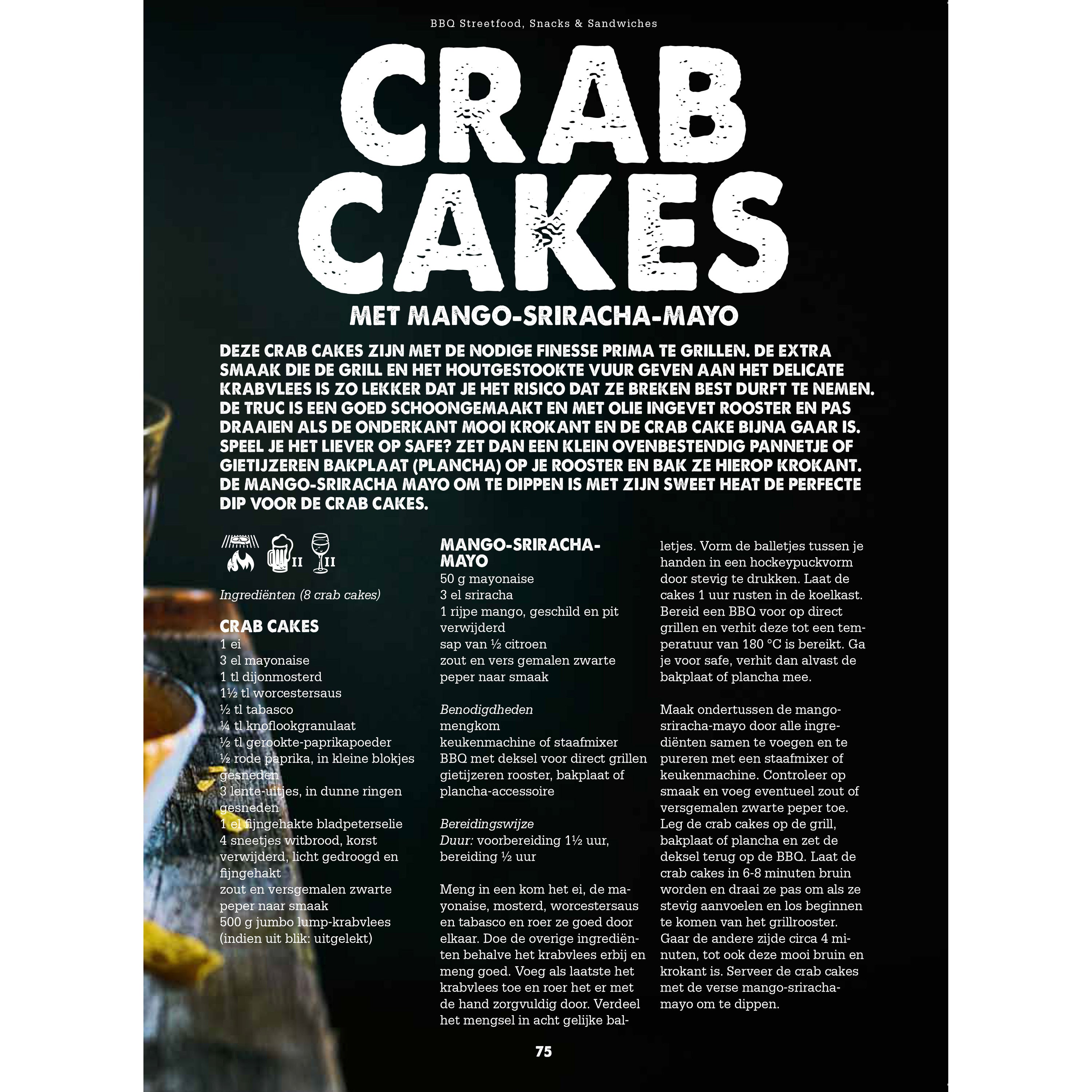 BBQ Streetfood, Snacks & Sandwiches

CRAB CAKES

MET MANGO-SRIRACHA-MAYO

DEZE CRAB CAKES ZIJN MET DE NODIGE FINESSE PRIMA TE GRILLEN. DE EXTRA SMAAK DIE DE GRILL EN HET HOUTGESTOOKTE VUUR GEVEN AAN HET DELICATE KRABVLEES IS ZO LEKKER DAT JE HET RISICO DAT ZE BREKEN BEST DURFT TE NEMEN. DE TRUC IS EEN GOED SCHOONGEMAAKT EN MET OLIE INGEVET ROOSTER EN PAS DRAAIEN ALS DE ONDERKANT MOOI KROKANT EN DE CRAB CAKE BIJNA GAAR IS. SPEEL JE HET LIEVER OP SAFE? ZET DAN EEN KLEIN OVENBESTENDIG PANNETJE OF GIETIJZEREN BAKPLAAT (PLANCHA) OP JE ROOSTER EN BAK ZE HIEROP KROKANT. DE MANGO-SRIRACHA MAYO OM TE DIPPEN IS MET ZIJN SWEET HEAT DE PERFECTE DIP VOOR DE CRAB CAKES.

II II

Ingrediënten (8 crab cakes)

CRAB CAKES
1 ei
3 el mayonaise
1 tl dijonmosterd
1½ tl worcestersaus
½ tl tabasco
¼ tl knoflookgranulaat
½ tl gerookte-paprikapoeder
½ rode paprika, in kleine blokjes gesneden
3 lente-uitjes, in dunne ringen gesneden
1 el fijngehakte bladpeterselie
4 sneetjes witbrood, korst verwijderd, licht gedroogd en fijngehakt
zout en versgemalen zwarte peper naar smaak
500 g jumbo lump-krabvlees (indien uit blik: uitgelekt)

MANGO-SRIRACHA-MAYO
50 g mayonaise
3 el sriracha
1 rijpe mango, geschild en pit verwijderd
sap van ½ citroen
zout en vers gemalen zwarte peper naar smaak

Benodigdheden
mengkom
keukenmachine of staafmixer
BBQ met deksel voor direct grillen
gietijzeren rooster, bakplaat of plancha-accessoire

Bereidingswijze
Duur: voorbereiding 1½ uur, bereiding ½ uur

Meng in een kom het ei, de mayonaise, mosterd, worcestersaus en tabasco en roer ze goed door elkaar. Doe de overige ingrediënten behalve het krabvlees erbij en meng goed. Voeg als laatste het krabvlees toe en roer het er met de hand zorgvuldig door. Verdeel het mengsel in acht gelijke balletjes. Vorm de balletjes tussen je handen in een hockeypuckvorm door stevig te drukken. Laat de cakes 1 uur rusten in de koelkast. Bereid een BBQ voor op direct grillen en verhit deze tot een temperatuur van 180 °C is bereikt. Ga je voor safe, verhit dan alvast de bakplaat of plancha mee.

Maak ondertussen de mango-sriracha-mayo door alle ingrediënten samen te voegen en te pureren met een staafmixer of keukenmachine. Controleer op smaak en voeg eventueel zout of versgemalen zwarte peper toe. Leg de crab cakes op de grill, bakplaat of plancha en zet de deksel terug op de BBQ. Laat de crab cakes in 6-8 minuten bruin worden en draai ze pas om als ze stevig aanvoelen en los beginnen te komen van het grillrooster. Gaar de andere zijde circa 4 minuten, tot ook deze mooi bruin en krokant is. Serveer de crab cakes met de verse mango-sriracha-mayo om te dippen.

75